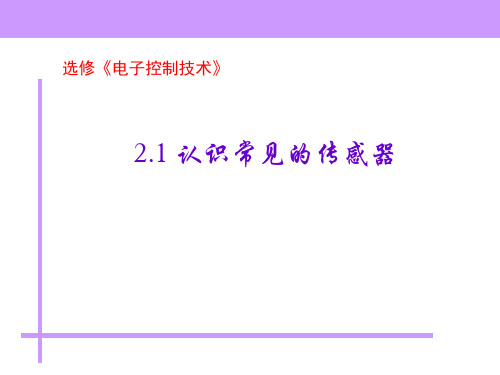 选修《电子控制技术》

2.1 认识常见的传感器